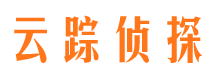 云踪侦探